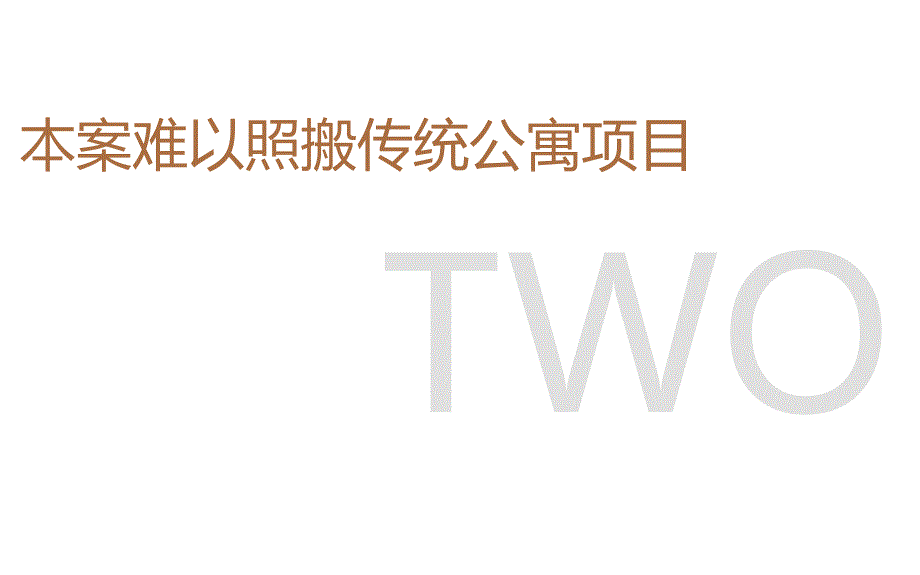 本案难以照搬传统公寓项目

TWO